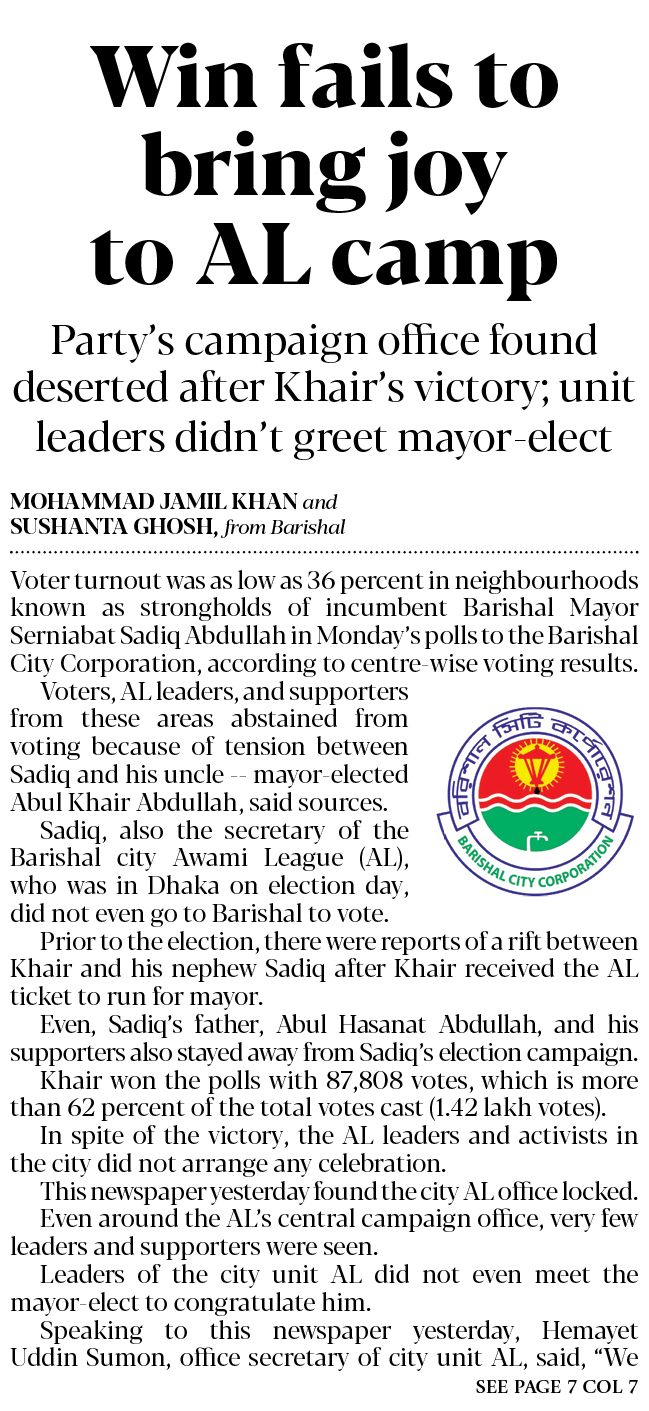 Win fails to bring joy to AL camp

Party's campaign office found deserted after Khair's victory; unit leaders didn't greet mayor-elect

MOHAMMAD JAMIL KHAN and SUSHANTA GHOSH, from Barishal

Voter turnout was as low as 36 percent in neighbourhoods known as strongholds of incumbent Barishal Mayor Serniabat Sadiq Abdullah in Monday's polls to the Barishal City Corporation, according to centre-wise voting results.

Voters, AL leaders, and supporters from these areas abstained from voting because of tension between Sadiq and his uncle -- mayor-elected Abul Khair Abdullah, said sources.

বরিশাল সিটি কর্পোরেশন
BARISHAL CITY CORPORATION

Sadiq, also the secretary of the Barishal city Awami League (AL), who was in Dhaka on election day, did not even go to Barishal to vote.

Prior to the election, there were reports of a rift between Khair and his nephew Sadiq after Khair received the AL ticket to run for mayor.

Even, Sadiq's father, Abul Hasanat Abdullah, and his supporters also stayed away from Sadiq's election campaign.

Khair won the polls with 87,808 votes, which is more than 62 percent of the total votes cast (1.42 lakh votes).

In spite of the victory, the AL leaders and activists in the city did not arrange any celebration.

This newspaper yesterday found the city AL office locked.

Even around the AL's central campaign office, very few leaders and supporters were seen.

Leaders of the city unit AL did not even meet the mayor-elect to congratulate him.

Speaking to this newspaper yesterday, Hemayet Uddin Sumon, office secretary of city unit AL, said, "We

SEE PAGE 7 COL 7